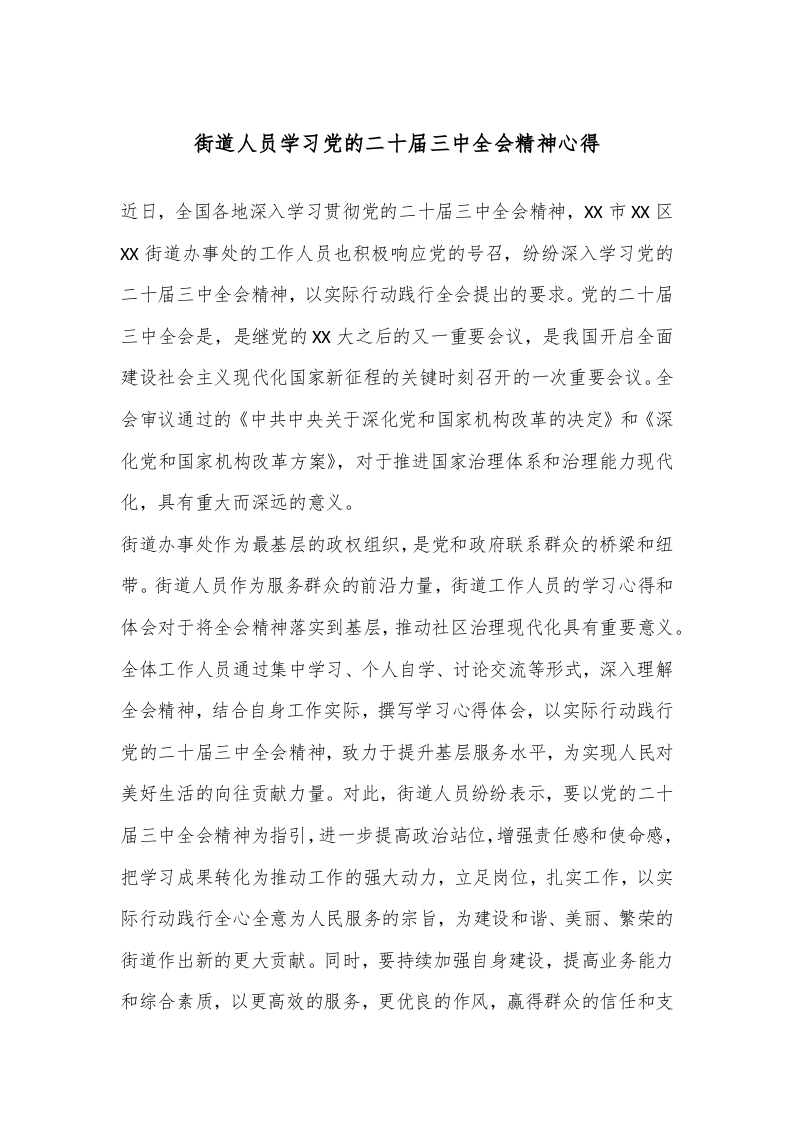 街道人员学习党的二十届三中全会精神心得

近日，全国各地深入学习贯彻党的二十届三中全会精神，XX市XX区XX街道办事处的工作人员也积极响应党的号召，纷纷深入学习党的二十届三中全会精神，以实际行动践行全会提出的要求。党的二十届三中全会是，是继党的XX大之后的又一重要会议，是我国开启全面建设社会主义现代化国家新征程的关键时刻召开的一次重要会议。全会审议通过的《中共中央关于深化党和国家机构改革的决定》和《深化党和国家机构改革方案》，对于推进国家治理体系和治理能力现代化，具有重大而深远的意义。

街道办事处作为最基层的政权组织，是党和政府联系群众的桥梁和纽带。街道人员作为服务群众的前沿力量，街道工作人员的学习心得和体会对于将全会精神落实到基层，推动社区治理现代化具有重要意义。全体工作人员通过集中学习、个人自学、讨论交流等形式，深入理解全会精神，结合自身工作实际，撰写学习心得体会，以实际行动践行党的二十届三中全会精神，致力于提升基层服务水平，为实现人民对美好生活的向往贡献力量。对此，街道人员纷纷表示，要以党的二十届三中全会精神为指引，进一步提高政治站位，增强责任感和使命感，把学习成果转化为推动工作的强大动力，立足岗位，扎实工作，以实际行动践行全心全意为人民服务的宗旨，为建设和谐、美丽、繁荣的街道作出新的更大贡献。同时，要持续加强自身建设，提高业务能力和综合素质，以更高效的服务，更优良的作风，赢得群众的信任和支